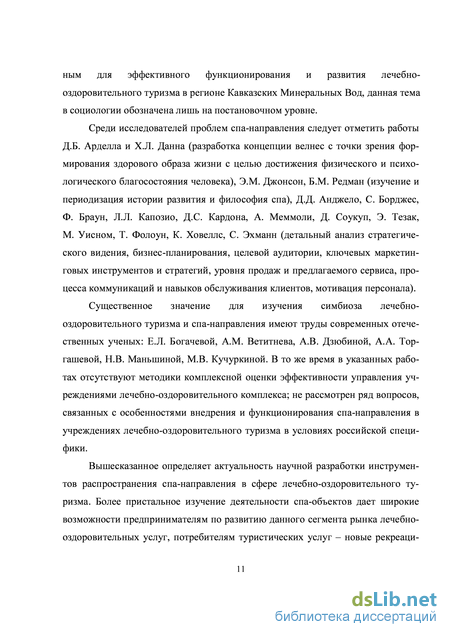 ным для эффективного функционирования и развития лечебно-оздоровительного туризма в регионе Кавказских Минеральных Вод, данная тема в социологии обозначена лишь на постановочном уровне.

Среди исследователей проблем спа-направления следует отметить работы Д.Б. Арделла и Х.Л. Данна (разработка концепции велнес с точки зрения формирования здорового образа жизни с целью достижения физического и психологического благосостояния человека), Э.М. Джонсон, Б.М. Редман (изучение и периодизация истории развития и философия спа), Д.Д. Анджело, С. Борджес, Ф. Браун, Л.Л. Капозио, Д.С. Кардона, А. Меммоли, Д. Соукуп, Э. Тезак, М. Уисном, Т. Фолоун, К. Ховеллс, С. Эхманн (детальный анализ стратегического видения, бизнес-планирования, целевой аудитории, ключевых маркетинговых инструментов и стратегий, уровня продаж и предлагаемого сервиса, процесса коммуникаций и навыков обслуживания клиентов, мотивация персонала).

Существенное значение для изучения симбиоза лечебно-оздоровительного туризма и спа-направления имеют труды современных отечественных ученых: Е.Л. Богачевой, А.М. Ветитнева, А.В. Дзюбиной, А.А. Торгашевой, Н.В. Маньшиной, М.В. Кучуркиной. В то же время в указанных работах отсутствуют методики комплексной оценки эффективности управления учреждениями лечебно-оздоровительного комплекса; не рассмотрен ряд вопросов, связанных с особенностями внедрения и функционирования спа-направления в учреждениях лечебно-оздоровительного туризма в условиях российской специфики.

Вышесказанное определяет актуальность научной разработки инструментов распространения спа-направления в сфере лечебно-оздоровительного туризма. Более пристальное изучение деятельности спа-объектов дает широкие возможности предпринимателям по развитию данного сегмента рынка лечебно-оздоровительных услуг, потребителям туристических услуг – новые рекреаци-

11

dsLib.net
библиотека диссертаций